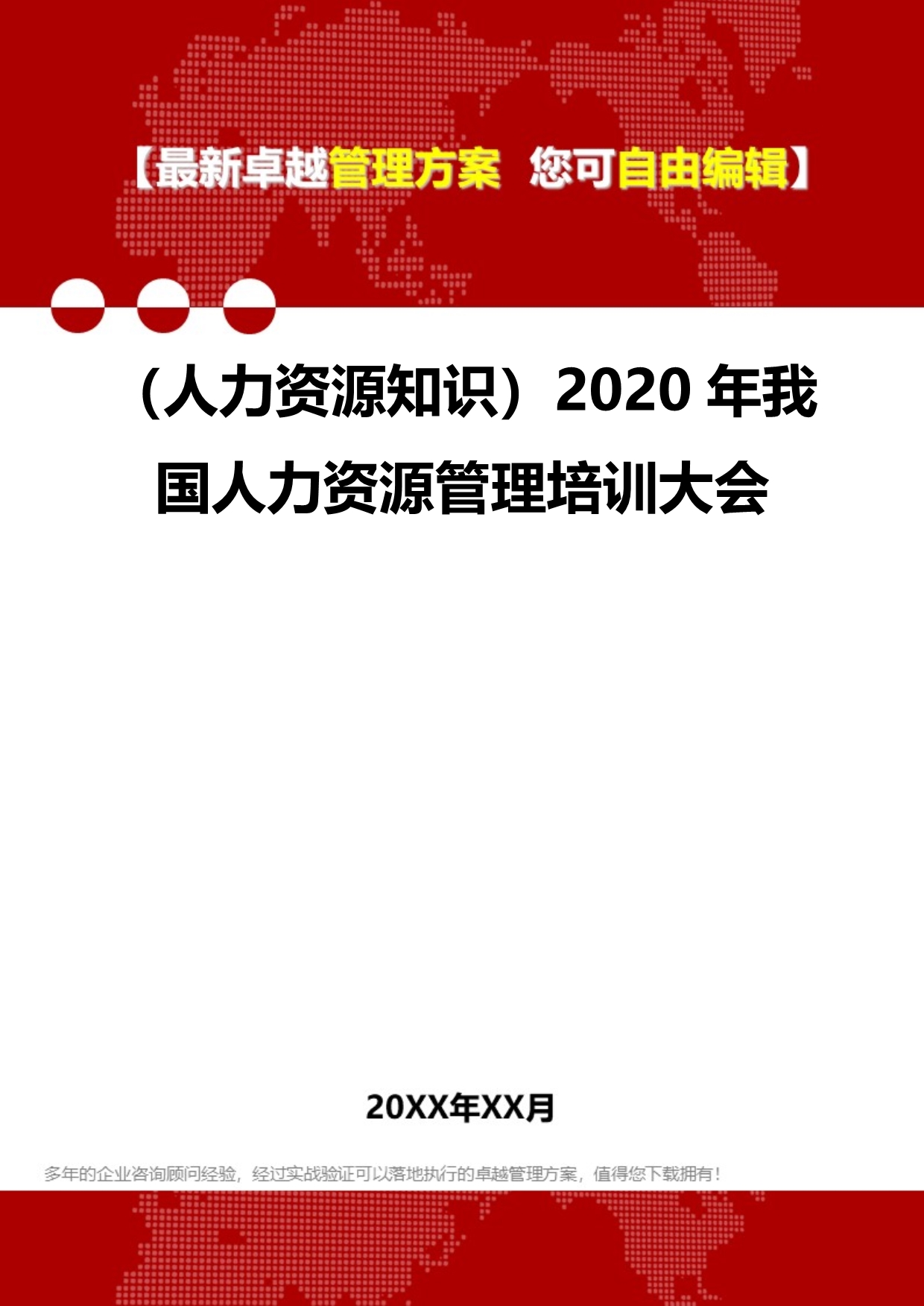 【最新卓越管理方案 您可自由编辑】

（人力资源知识）2020 年我国人力资源管理培训大会

20XX年XX月

多年的企业咨询顾问经验，经过实战验证可以落地执行的卓越管理方案，值得您下载拥有！